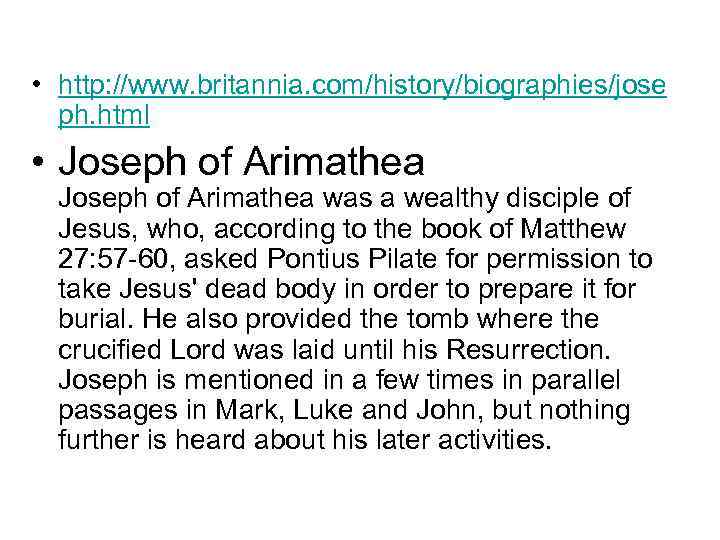 • http://www.britannia.com/history/biographies/joseph.html

• Joseph of Arimathea
Joseph of Arimathea was a wealthy disciple of Jesus, who, according to the book of Matthew 27:57-60, asked Pontius Pilate for permission to take Jesus' dead body in order to prepare it for burial. He also provided the tomb where the crucified Lord was laid until his Resurrection. Joseph is mentioned in a few times in parallel passages in Mark, Luke and John, but nothing further is heard about his later activities.